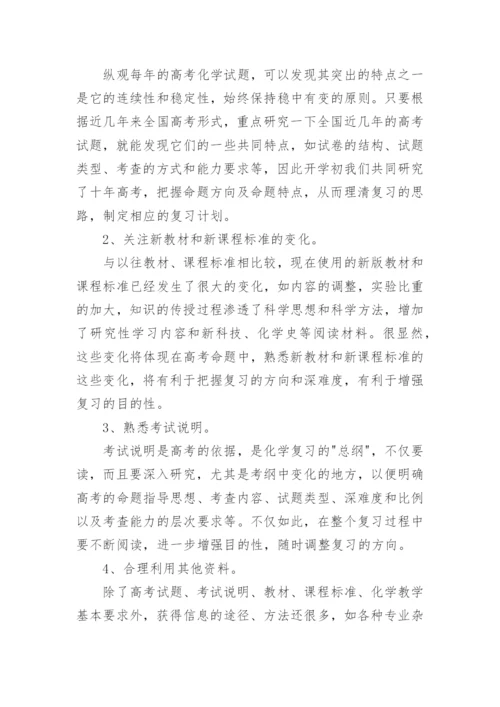 纵观每年的高考化学试题，可以发现其突出的特点之一是它的连续性和稳定性，始终保持稳中有变的原则。只要根据近几年来全国高考形式，重点研究一下全国近几年的高考试题，就能发现它们的一些共同特点，如试卷的结构、试题类型、考查的方式和能力要求等，因此开学初我们共同研究了十年高考，把握命题方向及命题特点，从而理清复习的思路，制定相应的复习计划。

2、关注新教材和新课程标准的变化。

与以往教材、课程标准相比较，现在使用的新版教材和课程标准已经发生了很大的变化，如内容的调整，实验比重的加大，知识的传授过程渗透了科学思想和科学方法，增加了研究性学习内容和新科技、化学史等阅读材料。很显然，这些变化将体现在高考命题中，熟悉新教材和新课程标准的这些变化，将有利于把握复习的方向和深难度，有利于增强复习的目的性。

3、熟悉考试说明。

考试说明是高考的依据，是化学复习的"总纲"，不仅要读，而且要深入研究，尤其是考纲中变化的地方，以便明确高考的命题指导思想、考查内容、试题类型、深难度和比例以及考查能力的层次要求等。不仅如此，在整个复习过程中要不断阅读，进一步增强目的性，随时调整复习的方向。

4、合理利用其他资料。

除了高考试题、考试说明、教材、课程标准、化学教学基本要求外，获得信息的途径、方法还很多，如各种专业杂